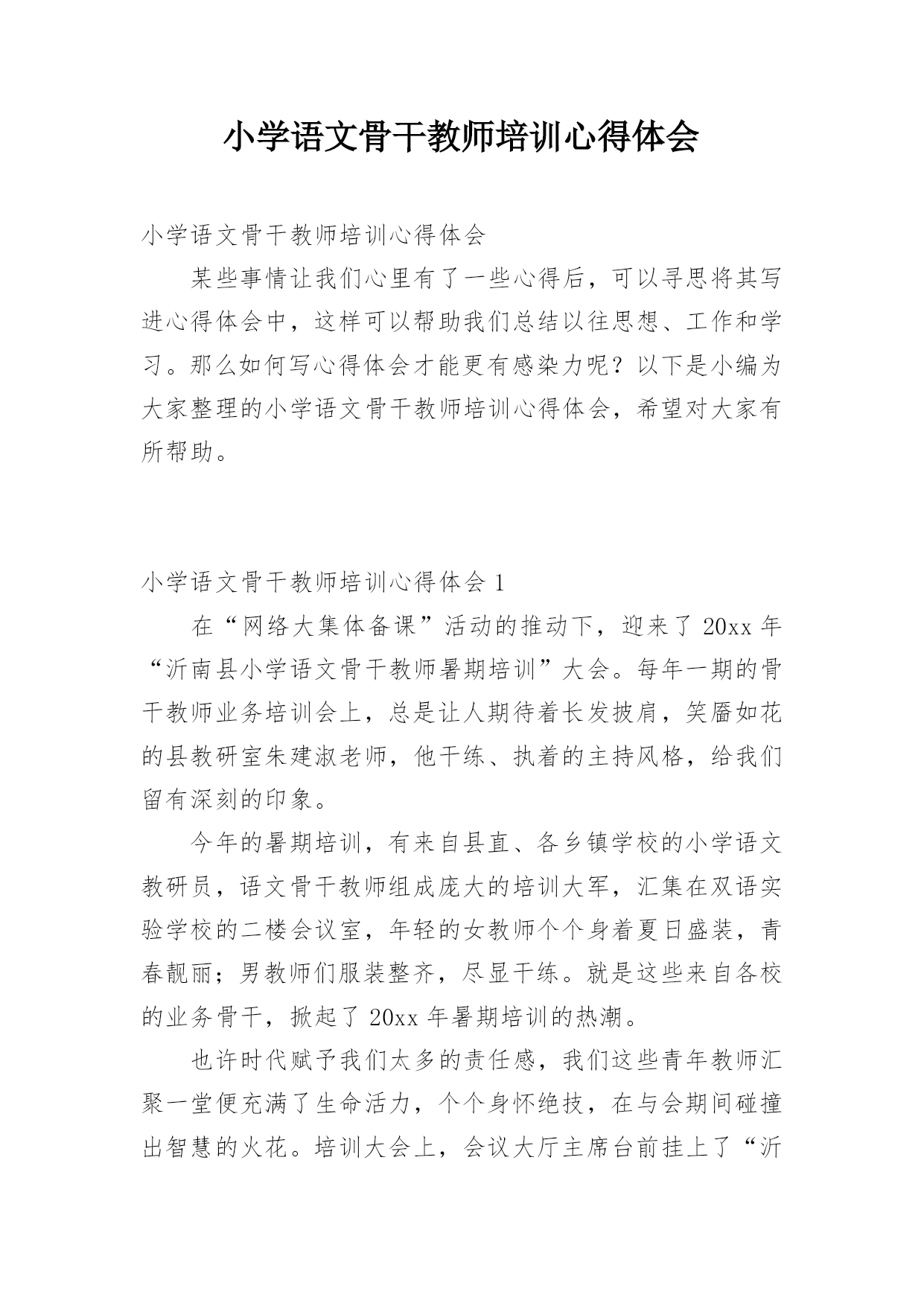 小学语文骨干教师培训心得体会

小学语文骨干教师培训心得体会

某些事情让我们心里有了一些心得后，可以寻思将其写进心得体会中，这样可以帮助我们总结以往思想、工作和学习。那么如何写心得体会才能更有感染力呢？以下是小编为大家整理的小学语文骨干教师培训心得体会，希望对大家有所帮助。

小学语文骨干教师培训心得体会 1

在“网络大集体备课”活动的推动下，迎来了 20xx 年“沂南县小学语文骨干教师暑期培训”大会。每年一期的骨干教师业务培训会上，总是让人期待着长发披肩，笑靥如花的县教研室朱建淑老师，他干练、执着的主持风格，给我们留有深刻的印象。

今年的暑期培训，有来自县直、各乡镇学校的小学语文教研员，语文骨干教师组成庞大的培训大军，汇集在双语实验学校的二楼会议室，年轻的女教师个个身着夏日盛装，青春靓丽；男教师们服装整齐，尽显干练。就是这些来自各校的业务骨干，掀起了 20xx 年暑期培训的热潮。

也许时代赋予我们太多的责任感，我们这些青年教师汇聚一堂便充满了生命活力，个个身怀绝技，在与会期间碰撞出智慧的火花。培训大会上，会议大厅主席台前挂上了“沂